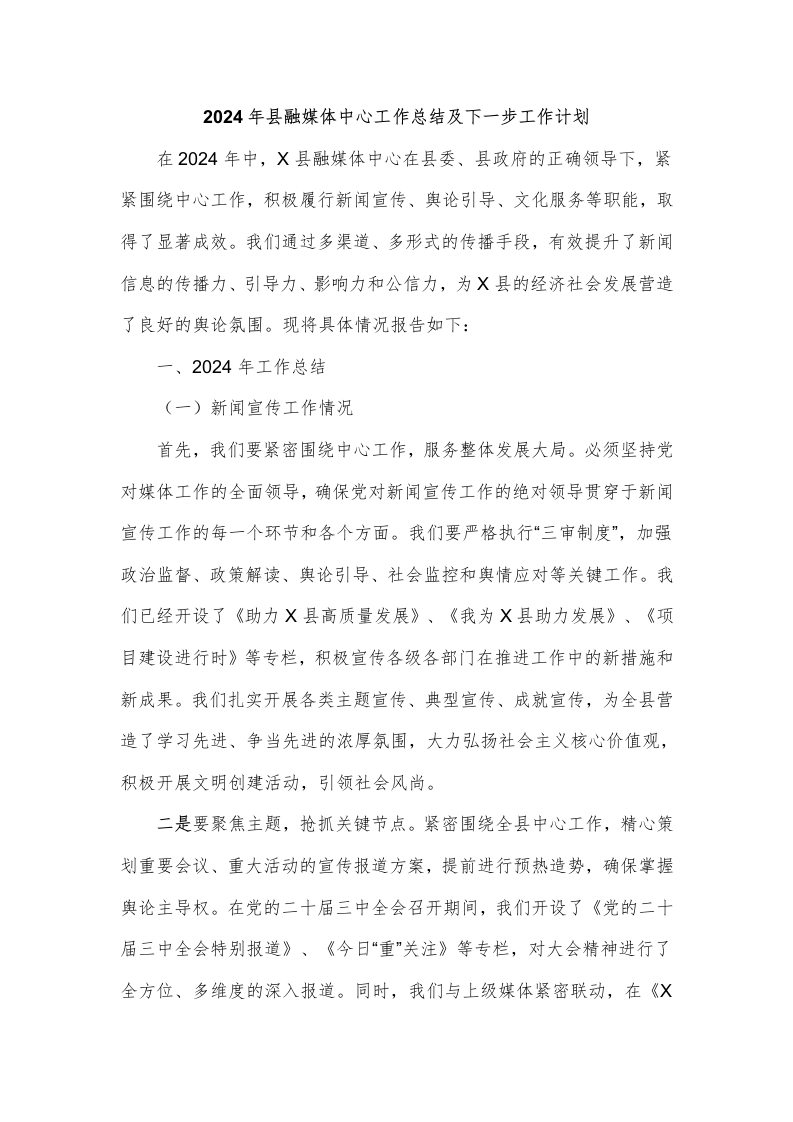 2024年县融媒体中心工作总结及下一步工作计划

在2024年中，X县融媒体中心在县委、县政府的正确领导下，紧紧围绕中心工作，积极履行新闻宣传、舆论引导、文化服务等职能，取得了显著成效。我们通过多渠道、多形式的传播手段，有效提升了新闻信息的传播力、引导力、影响力和公信力，为X县的经济社会发展营造了良好的舆论氛围。现将具体情况报告如下：

一、2024年工作总结

（一）新闻宣传工作情况

首先，我们要紧密围绕中心工作，服务整体发展大局。必须坚持党对媒体工作的全面领导，确保党对新闻宣传工作的绝对领导贯穿于新闻宣传工作的每一个环节和各个方面。我们要严格执行“三审制度”，加强政治监督、政策解读、舆论引导、社会监控和舆情应对等关键工作。我们已经开设了《助力X县高质量发展》、《我为X县助力发展》、《项目建设进行时》等专栏，积极宣传各级各部门在推进工作中的新措施和新成果。我们扎实开展各类主题宣传、典型宣传、成就宣传，为全县营造了学习先进、争当先进的浓厚氛围，大力弘扬社会主义核心价值观，积极开展文明创建活动，引领社会风尚。

二是要聚焦主题，抢抓关键节点。紧密围绕全县中心工作，精心策划重要会议、重大活动的宣传报道方案，提前进行预热造势，确保掌握舆论主导权。在党的二十届三中全会召开期间，我们开设了《党的二十届三中全会特别报道》、《今日“重”关注》等专栏，对大会精神进行了全方位、多维度的深入报道。同时，我们与上级媒体紧密联动，在《X